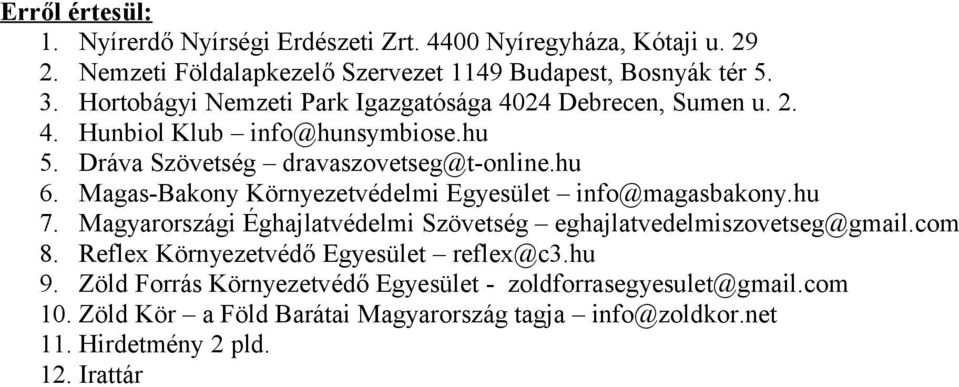 Erről értesül:
1. Nyírerdő Nyírségi Erdészeti Zrt. 4400 Nyíregyháza, Kótaji u. 29
2. Nemzeti Földalapkezelő Szervezet 1149 Budapest, Bosnyák tér 5.
3. Hortobágyi Nemzeti Park Igazgatósága 4024 Debrecen, Sumen u. 2.
4. Hunbiol Klub – info@hunsymbiose.hu
5. Dráva Szövetség – dravaszovetseg@t-online.hu
6. Magas-Bakony Környezetvédelmi Egyesület – info@magasbakony.hu
7. Magyarországi Éghajlatvédelmi Szövetség – eghajlatvedelmiszovetseg@gmail.com
8. Reflex Környezetvédő Egyesület – reflex@c3.hu
9. Zöld Forrás Környezetvédő Egyesület - zoldforrasegyesulet@gmail.com
10. Zöld Kör – a Föld Barátai Magyarország tagja – info@zoldkor.net
11. Hirdetmény 2 pld.
12. Irattár